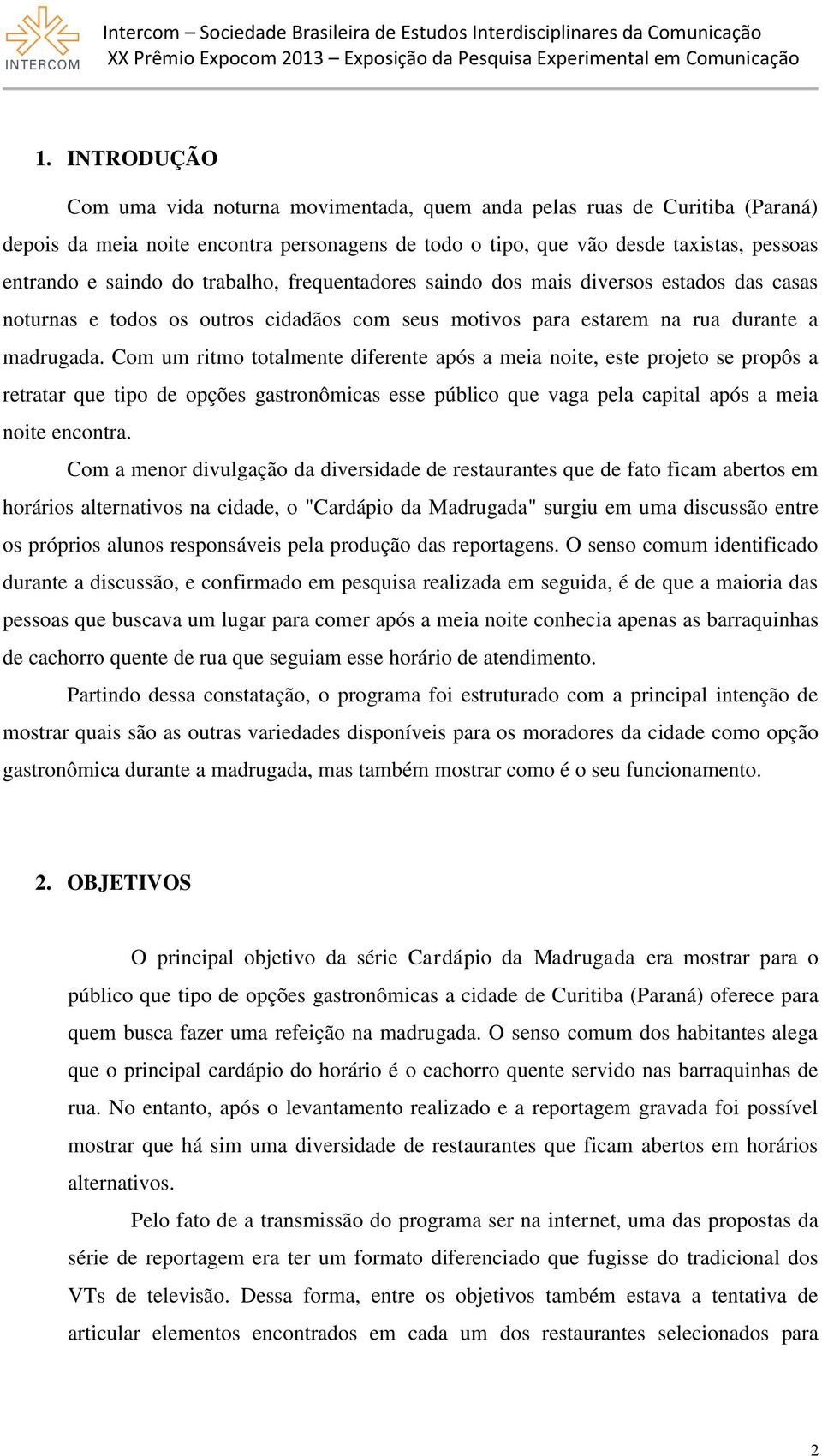 INTERCOM

Intercom – Sociedade Brasileira de Estudos Interdisciplinares da Comunicação
XX Prêmio Expocom 2013 – Exposição da Pesquisa Experimental em Comunicação

1. INTRODUÇÃO

Com uma vida noturna movimentada, quem anda pelas ruas de Curitiba (Paraná) depois da meia noite encontra personagens de todo o tipo, que vão desde taxistas, pessoas entrando e saindo do trabalho, frequentadores saindo dos mais diversos estados das casas noturnas e todos os outros cidadãos com seus motivos para estarem na rua durante a madrugada. Com um ritmo totalmente diferente após a meia noite, este projeto se propôs a retratar que tipo de opções gastronômicas esse público que vaga pela capital após a meia noite encontra.

Com a menor divulgação da diversidade de restaurantes que de fato ficam abertos em horários alternativos na cidade, o "Cardápio da Madrugada" surgiu em uma discussão entre os próprios alunos responsáveis pela produção das reportagens. O senso comum identificado durante a discussão, e confirmado em pesquisa realizada em seguida, é de que a maioria das pessoas que buscava um lugar para comer após a meia noite conhecia apenas as barraquinhas de cachorro quente de rua que seguiam esse horário de atendimento.

Partindo dessa constatação, o programa foi estruturado com a principal intenção de mostrar quais são as outras variedades disponíveis para os moradores da cidade como opção gastronômica durante a madrugada, mas também mostrar como é o seu funcionamento.

2. OBJETIVOS

O principal objetivo da série Cardápio da Madrugada era mostrar para o público que tipo de opções gastronômicas a cidade de Curitiba (Paraná) oferece para quem busca fazer uma refeição na madrugada. O senso comum dos habitantes alega que o principal cardápio do horário é o cachorro quente servido nas barraquinhas de rua. No entanto, após o levantamento realizado e a reportagem gravada foi possível mostrar que há sim uma diversidade de restaurantes que ficam abertos em horários alternativos.

Pelo fato de a transmissão do programa ser na internet, uma das propostas da série de reportagem era ter um formato diferenciado que fugisse do tradicional dos VTs de televisão. Dessa forma, entre os objetivos também estava a tentativa de articular elementos encontrados em cada um dos restaurantes selecionados para

2